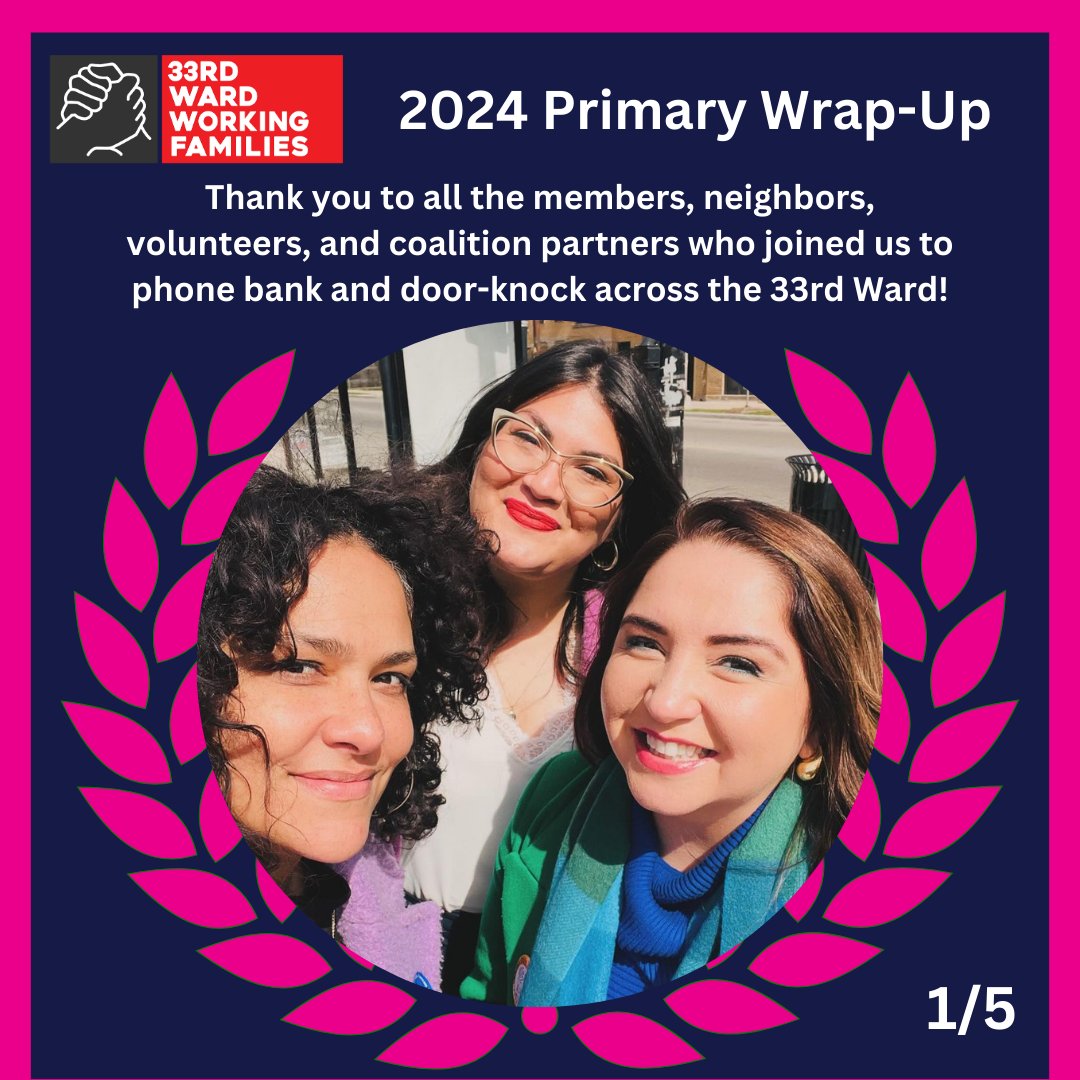 33RD WARD WORKING FAMILIES

2024 Primary Wrap-Up

Thank you to all the members, neighbors, volunteers, and coalition partners who joined us to phone bank and door-knock across the 33rd Ward!

1/5